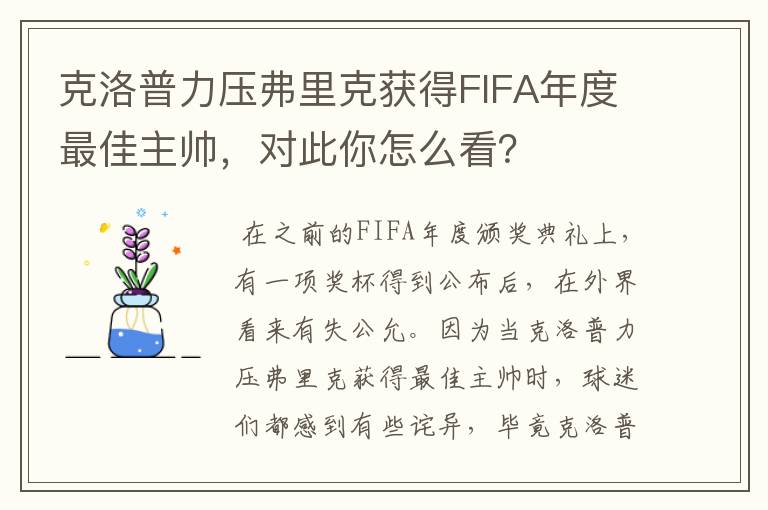 克洛普力压弗里克获得FIFA年度最佳主帅，对此你怎么看？

在之前的FIFA年度颁奖典礼上，有一项奖杯得到公布后，在外界看来有失公允。因为当克洛普力压弗里克获得最佳主帅时，球迷们都感到有些诧异，毕竟克洛普